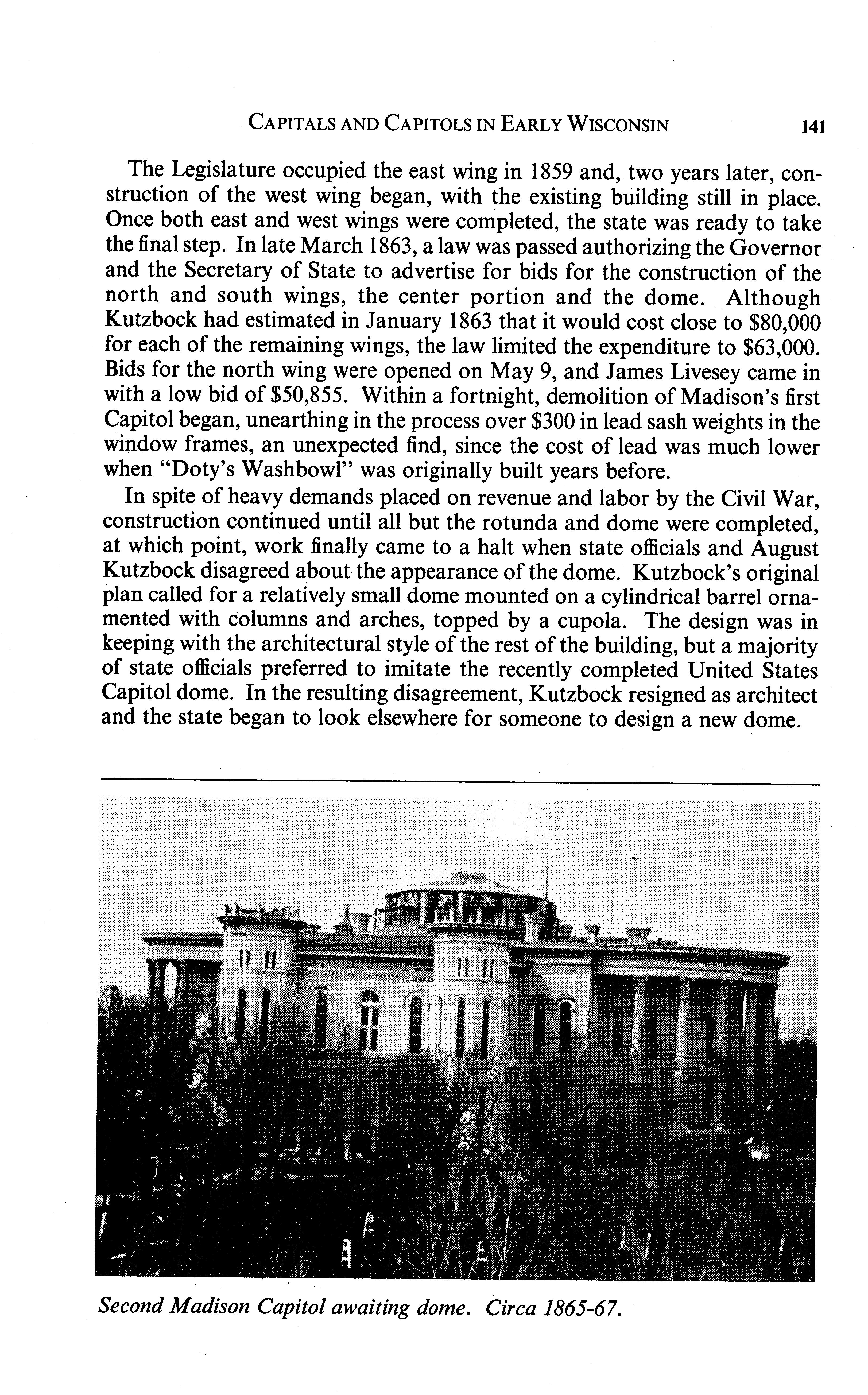 CAPITALS AND CAPITOLS IN EARLY WISCONSIN 141

The Legislature occupied the east wing in 1859 and, two years later, construction of the west wing began, with the existing building still in place. Once both east and west wings were completed, the state was ready to take the final step. In late March 1863, a law was passed authorizing the Governor and the Secretary of State to advertise for bids for the construction of the north and south wings, the center portion and the dome. Although Kutzbock had estimated in January 1863 that it would cost close to \$80,000 for each of the remaining wings, the law limited the expenditure to \$63,000. Bids for the north wing were opened on May 9, and James Livesey came in with a low bid of \$50,855. Within a fortnight, demolition of Madison's first Capitol began, unearthing in the process over \$300 in lead sash weights in the window frames, an unexpected find, since the cost of lead was much lower when "Doty's Washbowl" was originally built years before.

In spite of heavy demands placed on revenue and labor by the Civil War, construction continued until all but the rotunda and dome were completed, at which point, work finally came to a halt when state officials and August Kutzbock disagreed about the appearance of the dome. Kutzbock's original plan called for a relatively small dome mounted on a cylindrical barrel ornamented with columns and arches, topped by a cupola. The design was in keeping with the architectural style of the rest of the building, but a majority of state officials preferred to imitate the recently completed United States Capitol dome. In the resulting disagreement, Kutzbock resigned as architect and the state began to look elsewhere for someone to design a new dome.

Second Madison Capitol awaiting dome. Circa 1865-67.